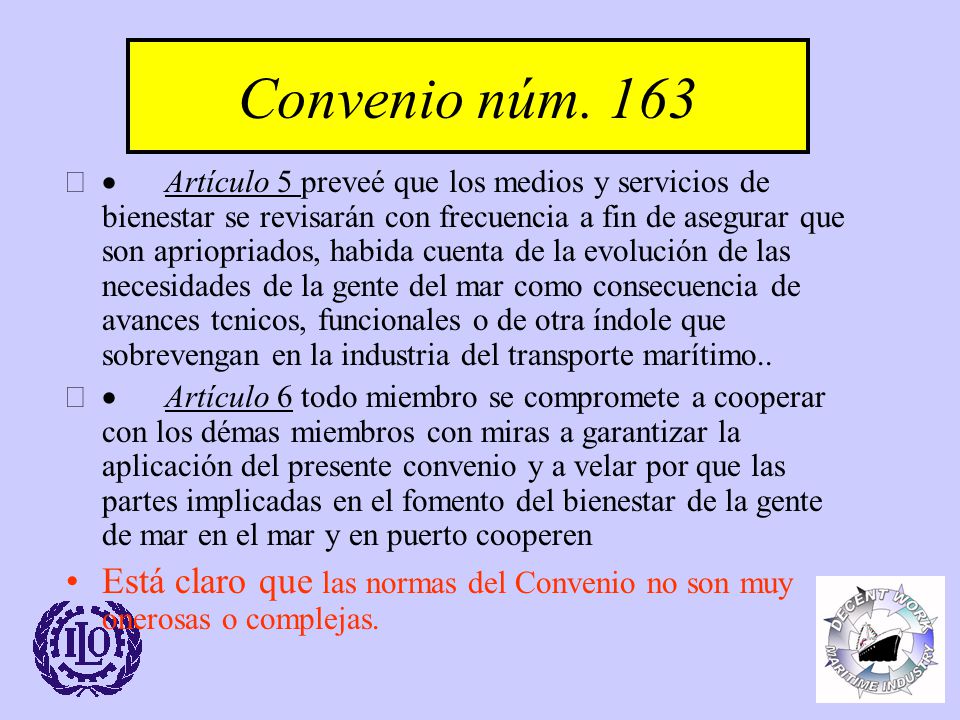 Convenio núm. 163

• Artículo 5 preveé que los medios y servicios de bienestar se revisarán con frecuencia a fin de asegurar que son apriopriados, habida cuenta de la evolución de las necesidades de la gente del mar como consecuencia de avances tcnicos, funcionales o de otra índole que sobrevengan en la industria del transporte marítimo..

• Artículo 6 todo miembro se compromete a cooperar con los démas miembros con miras a garantizar la aplicación del presente convenio y a velar por que las partes implicadas en el fomento del bienestar de la gente de mar en el mar y en puerto cooperen

• Está claro que las normas del Convenio no son muy onerosas o complejas.

ILO

DECENT WORK
MARITIME INDUSTRY